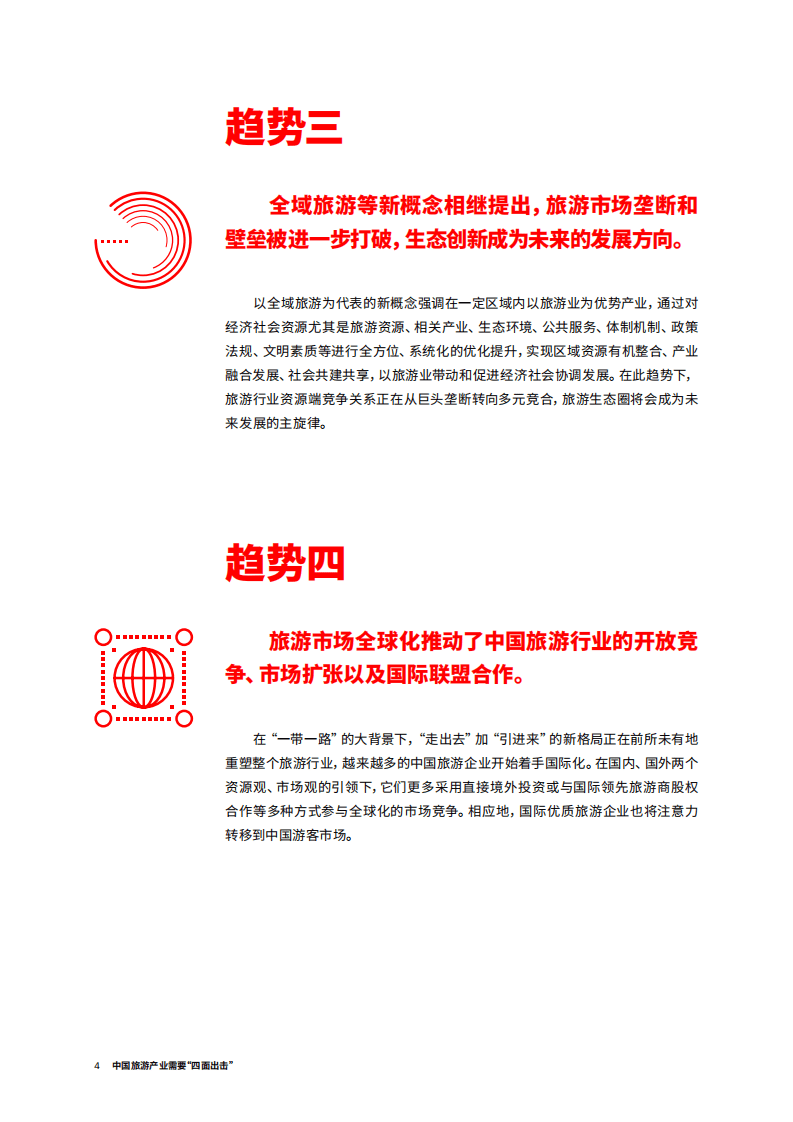 趋势三

全域旅游等新概念相继提出，旅游市场垄断和壁垒被进一步打破，生态创新成为未来的发展方向。

以全域旅游为代表的新概念强调在一定区域内以旅游业为优势产业，通过对经济社会资源尤其是旅游资源、相关产业、生态环境、公共服务、体制机制、政策法规、文明素质等进行全方位、系统化的优化提升，实现区域资源有机整合、产业融合发展、社会共建共享，以旅游业带动和促进经济社会协调发展。在此趋势下，旅游行业资源端竞争关系正在从巨头垄断转向多元竞合，旅游生态圈将会成为未来发展的主旋律。

趋势四

旅游市场全球化推动了中国旅游行业的开放竞争、市场扩张以及国际联盟合作。

在“一带一路”的大背景下，“走出去”加“引进来”的新格局正在前所未有地重塑整个旅游行业，越来越多的中国旅游企业开始着手国际化。在国内、国外两个资源观、市场观的引领下，它们更多采用直接境外投资或与国际领先旅游商股权合作等多种方式参与全球化的市场竞争。相应地，国际优质旅游企业也将注意力转移到中国游客市场。

4 中国旅游产业需要“四面出击”